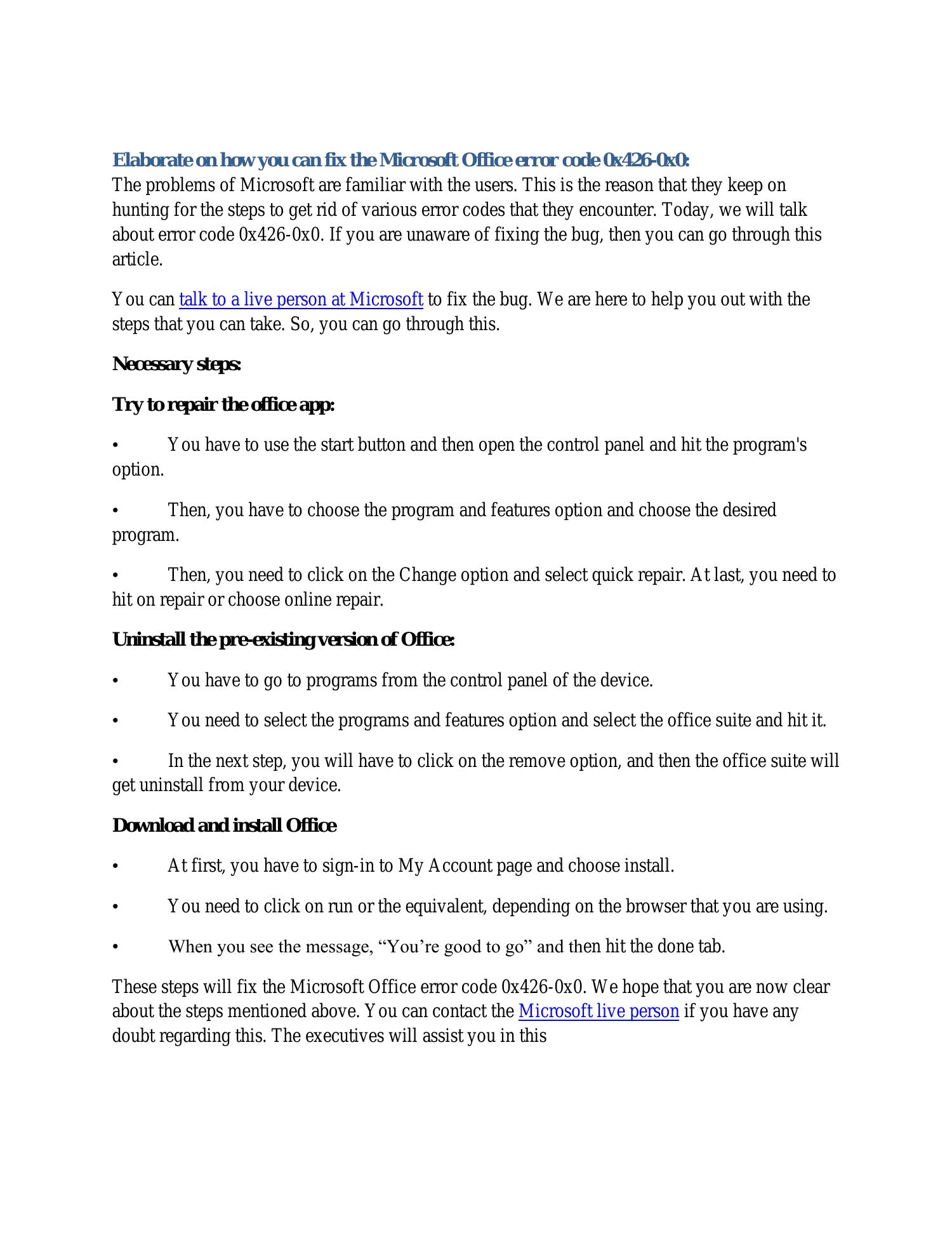 Elaborate on how you can fix the Microsoft Office error code 0x426-0x0:
The problems of Microsoft are familiar with the users. This is the reason that they keep on hunting for the steps to get rid of various error codes that they encounter. Today, we will talk about error code 0x426-0x0. If you are unaware of fixing the bug, then you can go through this article.

You can talk to a live person at Microsoft to fix the bug. We are here to help you out with the steps that you can take. So, you can go through this.

Necessary steps:

Try to repair the office app:

• You have to use the start button and then open the control panel and hit the program's option.

• Then, you have to choose the program and features option and choose the desired program.

• Then, you need to click on the Change option and select quick repair. At last, you need to hit on repair or choose online repair.

Uninstall the pre-existing version of Office:

• You have to go to programs from the control panel of the device.

• You need to select the programs and features option and select the office suite and hit it.

• In the next step, you will have to click on the remove option, and then the office suite will get uninstall from your device.

Download and install Office

• At first, you have to sign-in to My Account page and choose install.

• You need to click on run or the equivalent, depending on the browser that you are using.

• When you see the message, “You’re good to go” and then hit the done tab.

These steps will fix the Microsoft Office error code 0x426-0x0. We hope that you are now clear about the steps mentioned above. You can contact the Microsoft live person if you have any doubt regarding this. The executives will assist you in this